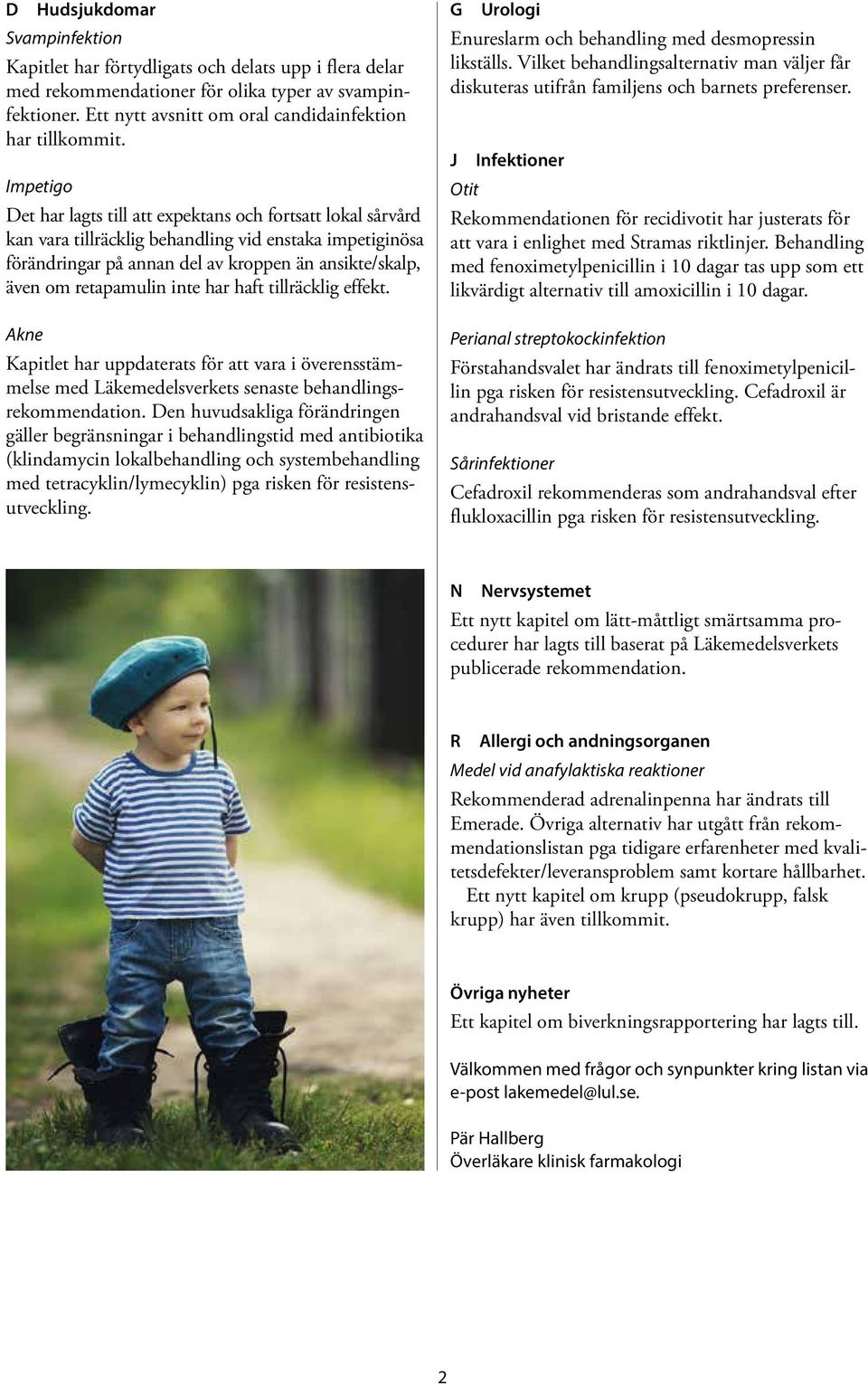 D Hudsjukdomar

Svampinfektion

Kapitlet har förtydligats och delats upp i flera delar med rekommendationer för olika typer av svampinfektioner. Ett nytt avsnitt om oral candidainfektion har tillkommit.

Impetigo

Det har lagts till att expektans och fortsatt lokal sårvård kan vara tillräcklig behandling vid enstaka impetiginösa förändringar på annan del av kroppen än ansikte/skalp, även om retapamulin inte har haft tillräcklig effekt.

Akne

Kapitlet har uppdaterats för att vara i överensstämmelse med Läkemedelsverkets senaste behandlingsrekommendation. Den huvudsakliga förändringen gäller begränsningar i behandlingstid med antibiotika (klindamycin lokalbehandling och systembehandling med tetracyklin/lymecyklin) pga risken för resistensutveckling.

G Urologi

Enureslarm och behandling med desmopressin likställs. Vilket behandlingsalternativ man väljer får diskuteras utifrån familjens och barnets preferenser.

J Infektioner

Otit

Rekommendationen för recidivotit har justerats för att vara i enlighet med Stramas riktlinjer. Behandling med fenoximetylpenicillin i 10 dagar tas upp som ett likvärdigt alternativ till amoxicillin i 10 dagar.

Perianal streptokockinfektion

Förstahandsvalet har ändrats till fenoximetylpenicillin pga risken för resistensutveckling. Cefadroxil är andrahandsval vid bristande effekt.

Sårinfektioner

Cefadroxil rekommenderas som andrahandsval efter flukloxacillin pga risken för resistensutveckling.

N Nervsystemet

Ett nytt kapitel om lätt-måttligt smärtsamma procedurer har lagts till baserat på Läkemedelsverkets publicerade rekommendation.

R Allergi och andningsorganen

Medel vid anafylaktiska reaktioner

Rekommenderad adrenalinpenna har ändrats till Emerade. Övriga alternativ har utgått från rekommendationslistan pga tidigare erfarenheter med kvalitetsdefekter/leveransproblem samt kortare hållbarhet.

Ett nytt kapitel om krupp (pseudokrupp, falsk krupp) har även tillkommit.

Övriga nyheter

Ett kapitel om biverkningsrapportering har lagts till.

Välkommen med frågor och synpunkter kring listan via e-post lakemedel@lul.se.

Pär Hallberg
Överläkare klinisk farmakologi

2